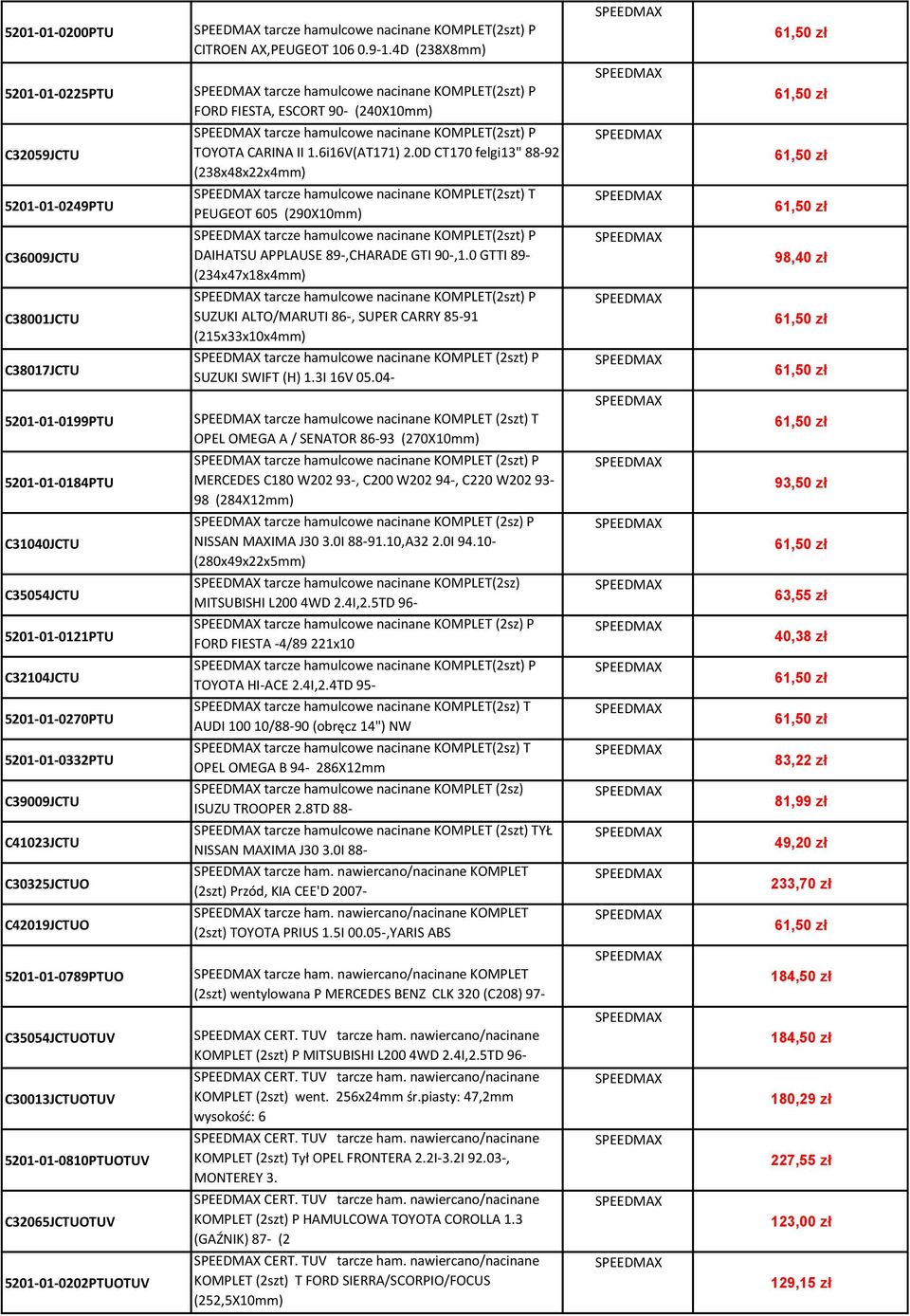 | | | | |
|---|---|---|---|
| 5201-01-0200PTU | SPEEDMAX tarcze hamulcowe nacinane KOMPLET(2szt) P CITROEN AX,PEUGEOT 106 0.9-1.4D (238X8mm) | SPEEDMAX | 61,50 zł |
| 5201-01-0225PTU | SPEEDMAX tarcze hamulcowe nacinane KOMPLET(2szt) P FORD FIESTA, ESCORT 90- (240X10mm) | SPEEDMAX | 61,50 zł |
| C32059JCTU | SPEEDMAX tarcze hamulcowe nacinane KOMPLET(2szt) P TOYOTA CARINA II 1.6i16V(AT171) 2.0D CT170 felgi13" 88-92 (238x48x22x4mm) | SPEEDMAX | 61,50 zł |
| 5201-01-0249PTU | SPEEDMAX tarcze hamulcowe nacinane KOMPLET(2szt) T PEUGEOT 605 (290X10mm) | SPEEDMAX | 61,50 zł |
| C36009JCTU | SPEEDMAX tarcze hamulcowe nacinane KOMPLET(2szt) P DAIHATSU APPLAUSE 89-,CHARADE GTI 90-,1.0 GTTI 89- (234x47x18x4mm) | SPEEDMAX | 98,40 zł |
| C38001JCTU | SPEEDMAX tarcze hamulcowe nacinane KOMPLET(2szt) P SUZUKI ALTO/MARUTI 86-, SUPER CARRY 85-91 (215x33x10x4mm) | SPEEDMAX | 61,50 zł |
| C38017JCTU | SPEEDMAX tarcze hamulcowe nacinane KOMPLET (2szt) P SUZUKI SWIFT (H) 1.3I 16V 05.04- | SPEEDMAX | 61,50 zł |
| 5201-01-0199PTU | SPEEDMAX tarcze hamulcowe nacinane KOMPLET (2szt) T OPEL OMEGA A / SENATOR 86-93 (270X10mm) | SPEEDMAX | 61,50 zł |
| 5201-01-0184PTU | SPEEDMAX tarcze hamulcowe nacinane KOMPLET (2szt) P MERCEDES C180 W202 93-, C200 W202 94-, C220 W202 93-98 (284X12mm) | SPEEDMAX | 93,50 zł |
| C31040JCTU | SPEEDMAX tarcze hamulcowe nacinane KOMPLET (2sz) P NISSAN MAXIMA J30 3.0I 88-91.10,A32 2.0I 94.10- (280x49x22x5mm) | SPEEDMAX | 61,50 zł |
| C35054JCTU | SPEEDMAX tarcze hamulcowe nacinane KOMPLET(2sz) MITSUBISHI L200 4WD 2.4I,2.5TD 96- | SPEEDMAX | 63,55 zł |
| 5201-01-0121PTU | SPEEDMAX tarcze hamulcowe nacinane KOMPLET (2sz) P FORD FIESTA -4/89 221x10 | SPEEDMAX | 40,38 zł |
| C32104JCTU | SPEEDMAX tarcze hamulcowe nacinane KOMPLET(2szt) P TOYOTA HI-ACE 2.4I,2.4TD 95- | SPEEDMAX | 61,50 zł |
| 5201-01-0270PTU | SPEEDMAX tarcze hamulcowe nacinane KOMPLET(2sz) T AUDI 100 10/88-90 (obręcz 14") NW | SPEEDMAX | 61,50 zł |
| 5201-01-0332PTU | SPEEDMAX tarcze hamulcowe nacinane KOMPLET(2sz) T OPEL OMEGA B 94- 286X12mm | SPEEDMAX | 83,22 zł |
| C39009JCTU | SPEEDMAX tarcze hamulcowe nacinane KOMPLET (2sz) ISUZU TROOPER 2.8TD 88- | SPEEDMAX | 81,99 zł |
| C41023JCTU | SPEEDMAX tarcze hamulcowe nacinane KOMPLET (2szt) TYŁ NISSAN MAXIMA J30 3.0I 88- | SPEEDMAX | 49,20 zł |
| C30325JCTUO | SPEEDMAX tarcze ham. nawiercano/nacinane KOMPLET (2szt) Przód, KIA CEE'D 2007- | SPEEDMAX | 233,70 zł |
| C42019JCTUO | SPEEDMAX tarcze ham. nawiercano/nacinane KOMPLET (2szt) TOYOTA PRIUS 1.5I 00.05-,YARIS ABS | SPEEDMAX | 61,50 zł |
| 5201-01-0789PTUO | SPEEDMAX tarcze ham. nawiercano/nacinane KOMPLET (2szt) wentylowana P MERCEDES BENZ CLK 320 (C208) 97- | SPEEDMAX | 184,50 zł |
| C35054JCTUOTUV | SPEEDMAX CERT. TUV tarcze ham. nawiercano/nacinane KOMPLET (2szt) P MITSUBISHI L200 4WD 2.4I,2.5TD 96- | SPEEDMAX | 184,50 zł |
| C30013JCTUOTUV | SPEEDMAX CERT. TUV tarcze ham. nawiercano/nacinane KOMPLET (2szt) went. 256x24mm śr.piasty: 47,2mm wysokość: 6 | SPEEDMAX | 180,29 zł |
| 5201-01-0810PTUOTUV | SPEEDMAX CERT. TUV tarcze ham. nawiercano/nacinane KOMPLET (2szt) Tył OPEL FRONTERA 2.2I-3.2I 92.03-, MONTEREY 3. | SPEEDMAX | 227,55 zł |
| C32065JCTUOTUV | SPEEDMAX CERT. TUV tarcze ham. nawiercano/nacinane KOMPLET (2szt) P HAMULCOWA TOYOTA COROLLA 1.3 (GAŹNIK) 87- (2 | SPEEDMAX | 123,00 zł |
| 5201-01-0202PTUOTUV | SPEEDMAX CERT. TUV tarcze ham. nawiercano/nacinane KOMPLET (2szt) T FORD SIERRA/SCORPIO/FOCUS (252,5X10mm) | SPEEDMAX | 129,15 zł |